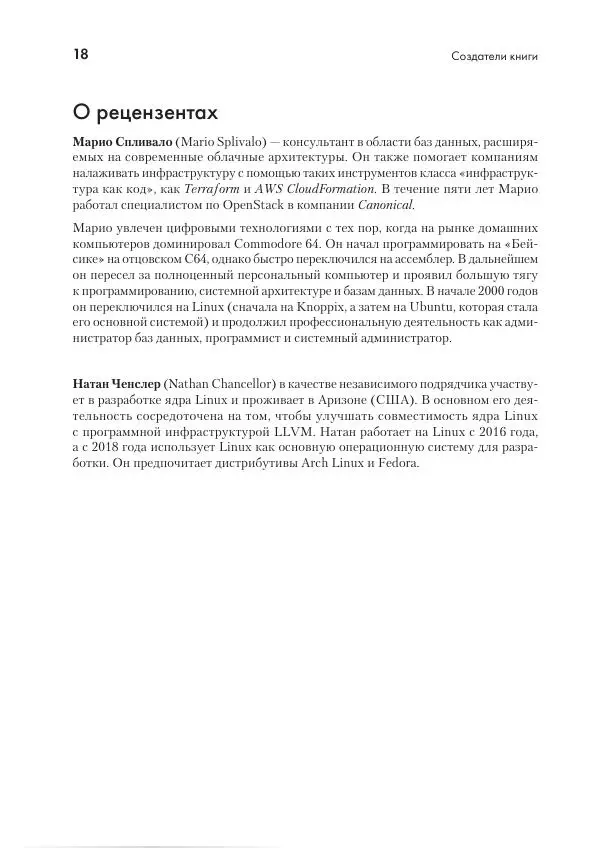 18

Создатели книги

О рецензентах

Марио Спливало (Mario Splivalo) — консультант в области баз данных, расширяемых на современные облачные архитектуры. Он также помогает компаниям налаживать инфраструктуру с помощью таких инструментов класса «инфраструктура как код», как Terraform и AWS CloudFormation. В течение пяти лет Марио работал специалистом по OpenStack в компании Canonical.

Марио увлечен цифровыми технологиями с тех пор, когда на рынке домашних компьютеров доминировал Commodore 64. Он начал программировать на «Бейсике» на отцовском C64, однако быстро переключился на ассемблер. В дальнейшем он пересел за полноценный персональный компьютер и проявил большую тягу к программированию, системной архитектуре и базам данных. В начале 2000 годов он переключился на Linux (сначала на Knoppix, а затем на Ubuntu, которая стала его основной системой) и продолжил профессиональную деятельность как администратор баз данных, программист и системный администратор.

Натан Ченслер (Nathan Chancellor) в качестве независимого подрядчика участвует в разработке ядра Linux и проживает в Аризоне (США). В основном его деятельность сосредоточена на том, чтобы улучшать совместимость ядра Linux с программной инфраструктурой LLVM. Натан работает на Linux с 2016 года, а с 2018 года использует Linux как основную операционную систему для разработки. Он предпочитает дистрибутивы Arch Linux и Fedora.